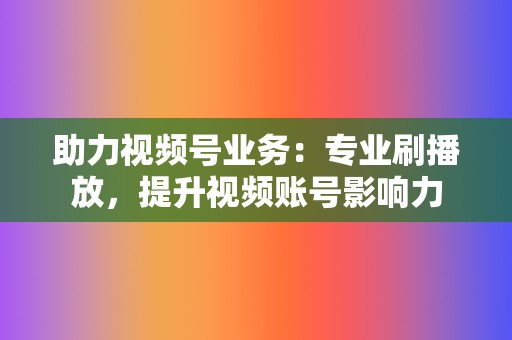 助力视频号业务：专业刷播放，提升视频账号影响力